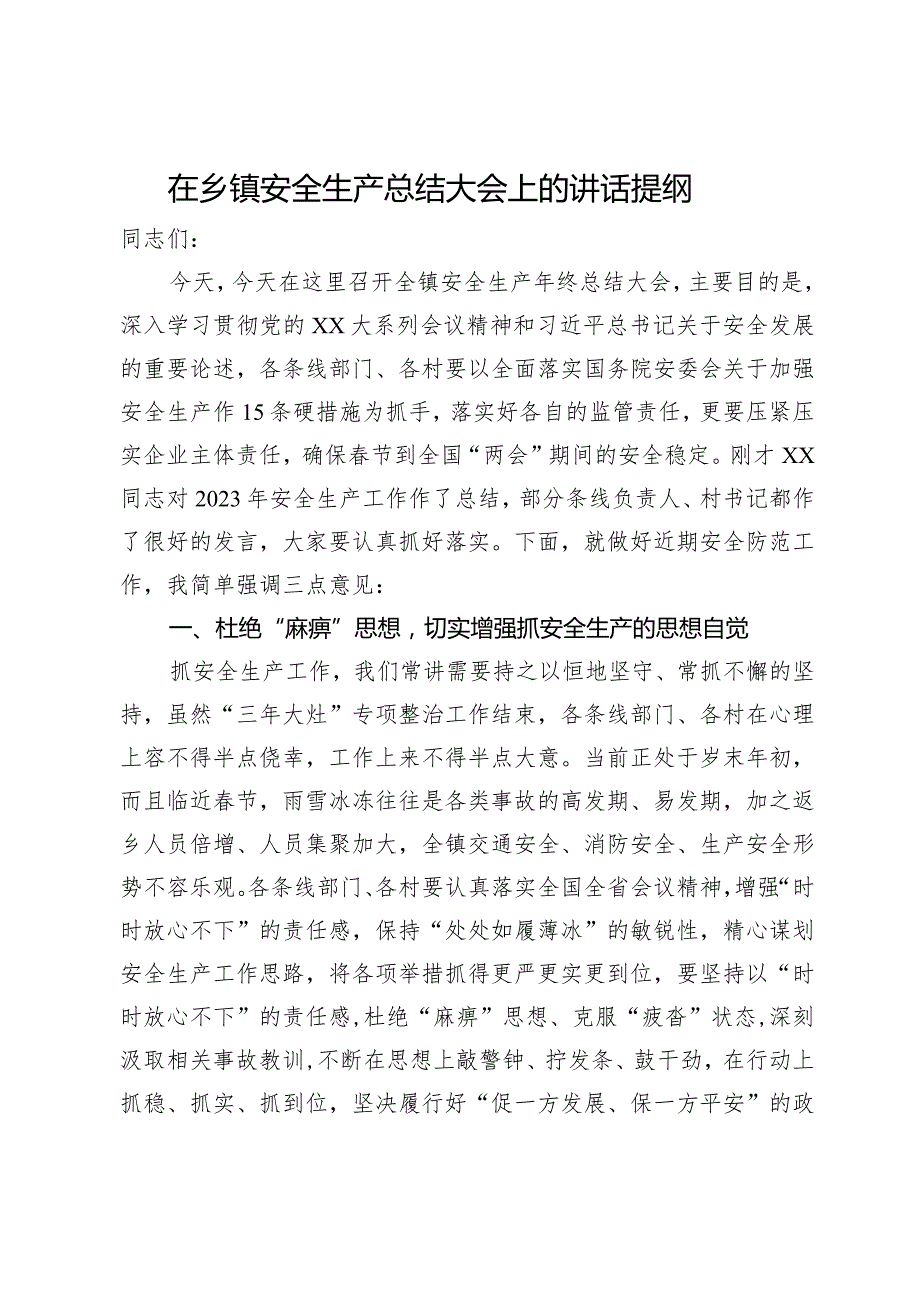 在乡镇安全生产总结大会上的讲话提纲

同志们：

今天，今天在这里召开全镇安全生产年终总结大会，主要目的是，深入学习贯彻党的XX大系列会议精神和习近平总书记关于安全发展的重要论述，各条线部门、各村要以全面落实国务院安委会关于加强安全生产作15条硬措施为抓手，落实好各自的监管责任，更要压紧压实企业主体责任，确保春节到全国“两会”期间的安全稳定。刚才XX同志对2023年安全生产工作作了总结，部分条线负责人、村书记都作了很好的发言，大家要认真抓好落实。下面，就做好近期安全防范工作，我简单强调三点意见：

一、杜绝“麻痹”思想，切实增强抓安全生产的思想自觉

抓安全生产工作，我们常讲需要持之以恒地坚守、常抓不懈的坚持，虽然“三年大灶”专项整治工作结束，各条线部门、各村在心理上容不得半点侥幸，工作上来不得半点大意。当前正处于岁末年初，而且临近春节，雨雪冰冻往往是各类事故的高发期、易发期，加之返乡人员倍增、人员集聚加大，全镇交通安全、消防安全、生产安全形势不容乐观。各条线部门、各村要认真落实全国全省会议精神，增强“时时放心不下”的责任感，保持“处处如履薄冰”的敏锐性，精心谋划安全生产工作思路，将各项举措抓得更严更实更到位，要坚持以“时时放心不下”的责任感，杜绝“麻痹”思想、克服“疲沓”状态，深刻汲取相关事故教训，不断在思想上敲警钟、拧发条、鼓干劲，在行动上抓稳、抓实、抓到位，坚决履行好“促一方发展、保一方平安”的政